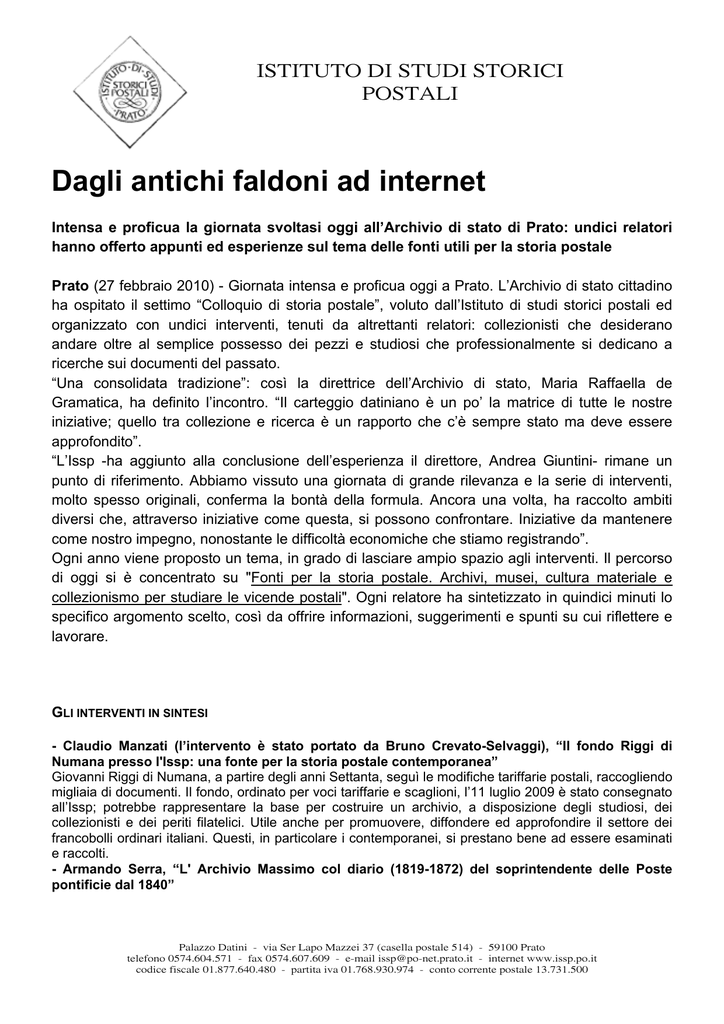 ISTITUTO·DI·STUDI STORICI POSTALI PRATO

ISTITUTO DI STUDI STORICI POSTALI

Dagli antichi faldoni ad internet

Intensa e proficua la giornata svoltasi oggi all'Archivio di stato di Prato: undici relatori hanno offerto appunti ed esperienze sul tema delle fonti utili per la storia postale

Prato (27 febbraio 2010) - Giornata intensa e proficua oggi a Prato. L'Archivio di stato cittadino ha ospitato il settimo "Colloquio di storia postale", voluto dall'Istituto di studi storici postali ed organizzato con undici interventi, tenuti da altrettanti relatori: collezionisti che desiderano andare oltre al semplice possesso dei pezzi e studiosi che professionalmente si dedicano a ricerche sui documenti del passato.
"Una consolidata tradizione": così la direttrice dell'Archivio di stato, Maria Raffaella de Gramatica, ha definito l'incontro. "Il carteggio datiniano è un po' la matrice di tutte le nostre iniziative; quello tra collezione e ricerca è un rapporto che c'è sempre stato ma deve essere approfondito".
"L'Issp -ha aggiunto alla conclusione dell'esperienza il direttore, Andrea Giuntini- rimane un punto di riferimento. Abbiamo vissuto una giornata di grande rilevanza e la serie di interventi, molto spesso originali, conferma la bontà della formula. Ancora una volta, ha raccolto ambiti diversi che, attraverso iniziative come questa, si possono confrontare. Iniziative da mantenere come nostro impegno, nonostante le difficoltà economiche che stiamo registrando".
Ogni anno viene proposto un tema, in grado di lasciare ampio spazio agli interventi. Il percorso di oggi si è concentrato su "Fonti per la storia postale. Archivi, musei, cultura materiale e collezionismo per studiare le vicende postali". Ogni relatore ha sintetizzato in quindici minuti lo specifico argomento scelto, così da offrire informazioni, suggerimenti e spunti su cui riflettere e lavorare.

GLI INTERVENTI IN SINTESI

- Claudio Manzati (l'intervento è stato portato da Bruno Crevato-Selvaggi), "Il fondo Riggi di Numana presso l'Issp: una fonte per la storia postale contemporanea"
Giovanni Riggi di Numana, a partire degli anni Settanta, seguì le modifiche tariffarie postali, raccogliendo migliaia di documenti. Il fondo, ordinato per voci tariffarie e scaglioni, l'11 luglio 2009 è stato consegnato all'Issp; potrebbe rappresentare la base per costruire un archivio, a disposizione degli studiosi, dei collezionisti e dei periti filatelici. Utile anche per promuovere, diffondere ed approfondire il settore dei francobolli ordinari italiani. Questi, in particolare i contemporanei, si prestano bene ad essere esaminati e raccolti.
- Armando Serra, "L' Archivio Massimo col diario (1819-1872) del soprintendente delle Poste pontificie dal 1840"

Palazzo Datini - via Ser Lapo Mazzei 37 (casella postale 514) - 59100 Prato
telefono 0574.604.571 - fax 0574.607.609 - e-mail issp@po-net.prato.it - internet www.issp.po.it
codice fiscale 01.877.640.480 - partita iva 01.768.930.974 - conto corrente postale 13.731.500